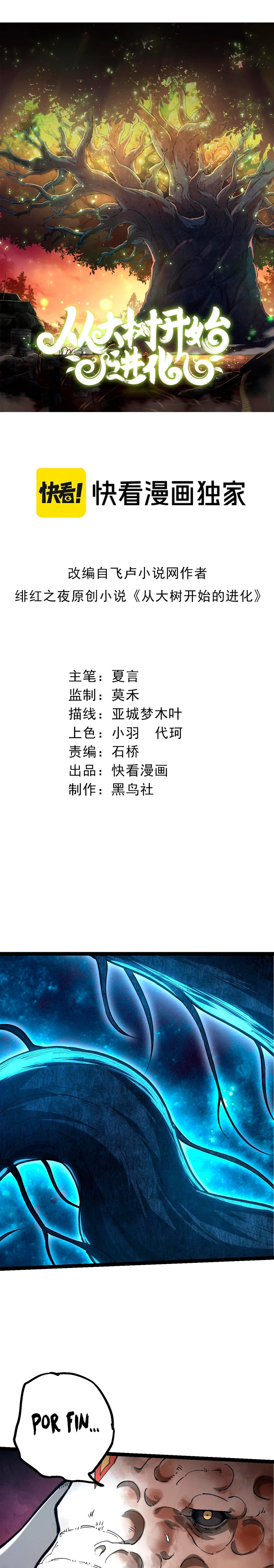 从大树开始进化

快看! 快看漫画独家

改编自飞卢小说网作者
绯红之夜原创小说《从大树开始的进化》

主笔：夏言
监制：莫禾
描线：亚城梦木叶
上色：小羽 代珂
责编：石桥
出品：快看漫画
制作：黑鸟社

POR FIN...